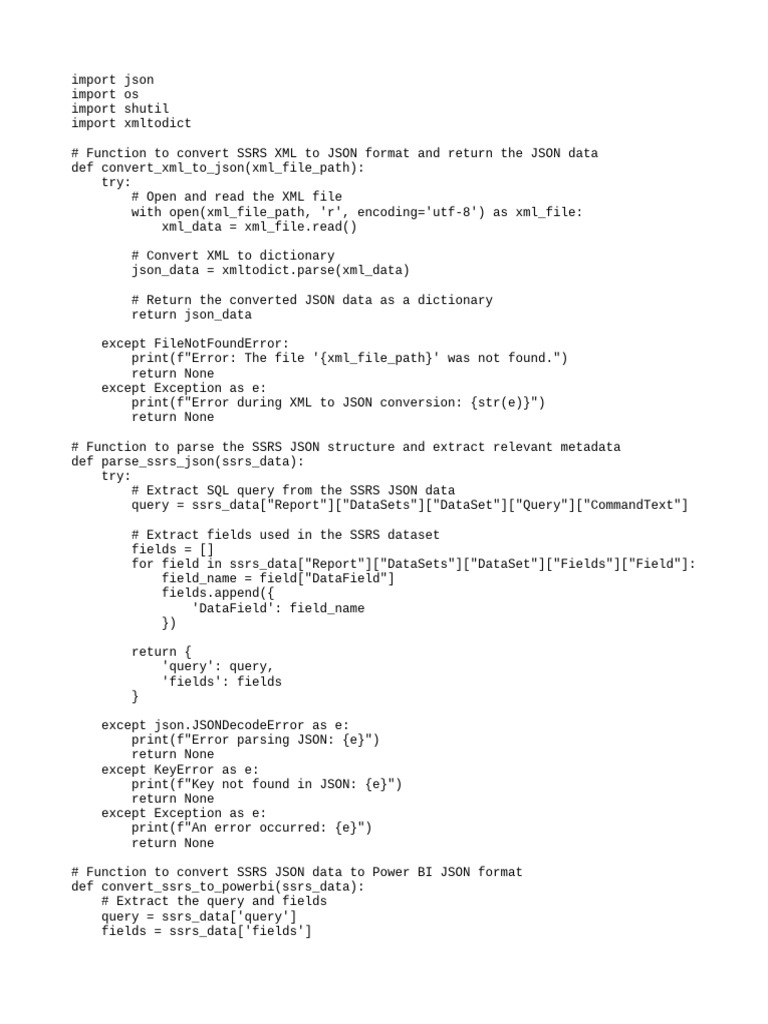 import json
import os
import shutil
import xmltodict

# Function to convert SSRS XML to JSON format and return the JSON data
def convert_xml_to_json(xml_file_path):
    try:
        # Open and read the XML file
        with open(xml_file_path, 'r', encoding='utf-8') as xml_file:
            xml_data = xml_file.read()

        # Convert XML to dictionary
        json_data = xmltodict.parse(xml_data)

        # Return the converted JSON data as a dictionary
        return json_data

    except FileNotFoundError:
        print(f"Error: The file '{xml_file_path}' was not found.")
        return None
    except Exception as e:
        print(f"Error during XML to JSON conversion: {str(e)}")
        return None

# Function to parse the SSRS JSON structure and extract relevant metadata
def parse_ssrs_json(ssrs_data):
    try:
        # Extract SQL query from the SSRS JSON data
        query = ssrs_data["Report"]["DataSets"]["DataSet"]["Query"]["CommandText"]

        # Extract fields used in the SSRS dataset
        fields = []
        for field in ssrs_data["Report"]["DataSets"]["DataSet"]["Fields"]["Field"]:
            field_name = field["DataField"]
            fields.append({
                'DataField': field_name
            })

        return {
            'query': query,
            'fields': fields
        }

    except json.JSONDecodeError as e:
        print(f"Error parsing JSON: {e}")
        return None
    except KeyError as e:
        print(f"Key not found in JSON: {e}")
        return None
    except Exception as e:
        print(f"An error occurred: {e}")
        return None

# Function to convert SSRS JSON data to Power BI JSON format
def convert_ssrs_to_powerbi(ssrs_data):
    # Extract the query and fields
    query = ssrs_data['query']
    fields = ssrs_data['fields']